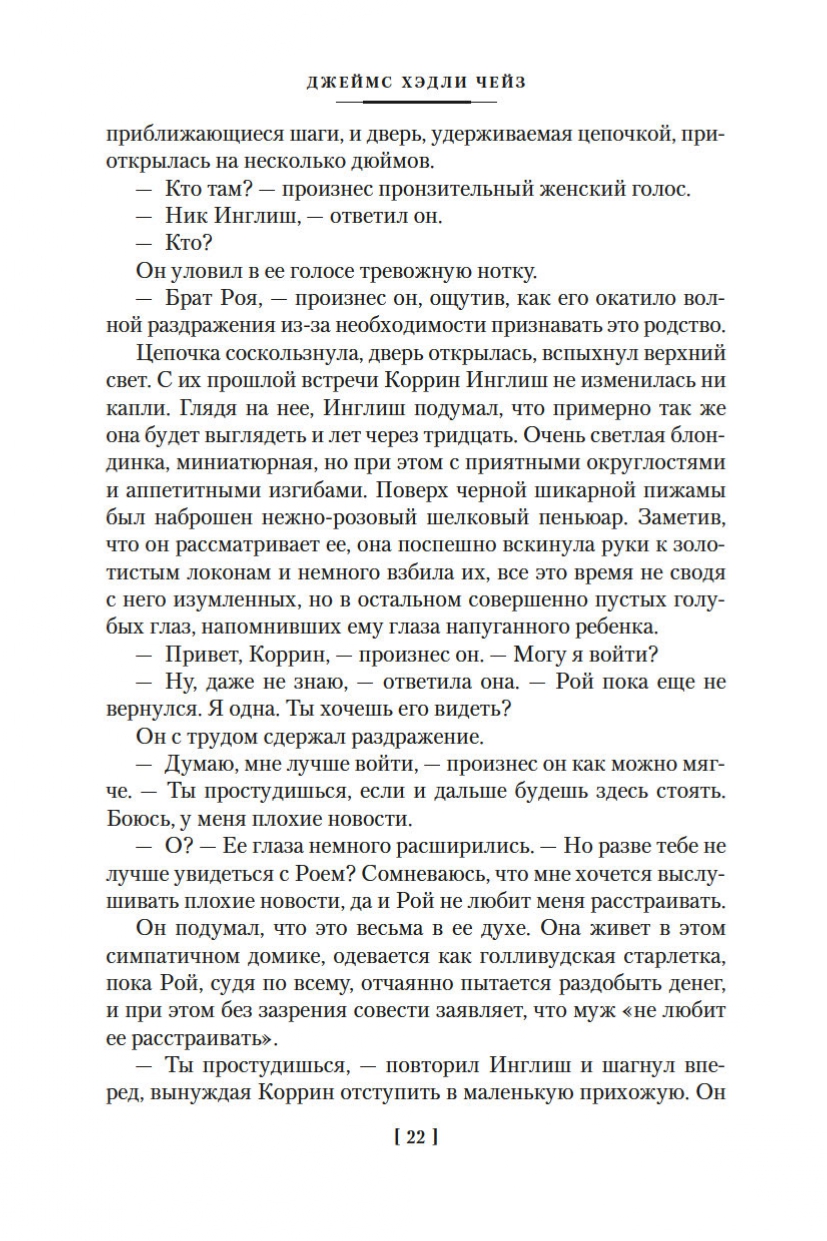 ДЖЕЙМС ХЭДЛИ ЧЕЙЗ

приближающиеся шаги, и дверь, удерживаемая цепочкой, приоткрылась на несколько дюймов.

— Кто там? — произнес пронзительный женский голос.

— Ник Инглиш, — ответил он.

— Кто?

Он уловил в ее голосе тревожную нотку.

— Брат Роя, — произнес он, ощутив, как его окатило волной раздражения из-за необходимости признавать это родство.

Цепочка соскользнула, дверь открылась, вспыхнул верхний свет. С их прошлой встречи Коррин Инглиш не изменилась ни капли. Глядя на нее, Инглиш подумал, что примерно так же она будет выглядеть и лет через тридцать. Очень светлая блондинка, миниатюрная, но при этом с приятными округлостями и аппетитными изгибами. Поверх черной шикарной пижамы был наброшен нежно-розовый шелковый пеньюар. Заметив, что он рассматривает ее, она поспешно вскинула руки к золотистым локонам и немного взбила их, все это время не сводя с него изумленных, но в остальном совершенно пустых голубых глаз, напомнивших ему глаза напуганного ребенка.

— Привет, Коррин, — произнес он. — Могу я войти?

— Ну, даже не знаю, — ответила она. — Рой пока еще не вернулся. Я одна. Ты хочешь его видеть?

Он с трудом сдержал раздражение.

— Думаю, мне лучше войти, — произнес он как можно мягче. — Ты простудишься, если и дальше будешь здесь стоять. Боюсь, у меня плохие новости.

— О? — Ее глаза немного расширились. — Но разве тебе не лучше увидеться с Роем? Сомневаюсь, что мне хочется выслушивать плохие новости, да и Рой не любит меня расстраивать.

Он подумал, что это весьма в ее духе. Она живет в этом симпатичном домике, одевается как голливудская старлетка, пока Рой, судя по всему, отчаянно пытается раздобыть денег, и при этом без зазрения совести заявляет, что муж «не любит ее расстраивать».

— Ты простудишься, — повторил Инглиш и шагнул вперед, вынуждая Коррин отступить в маленькую прихожую. Он

[ 22 ]